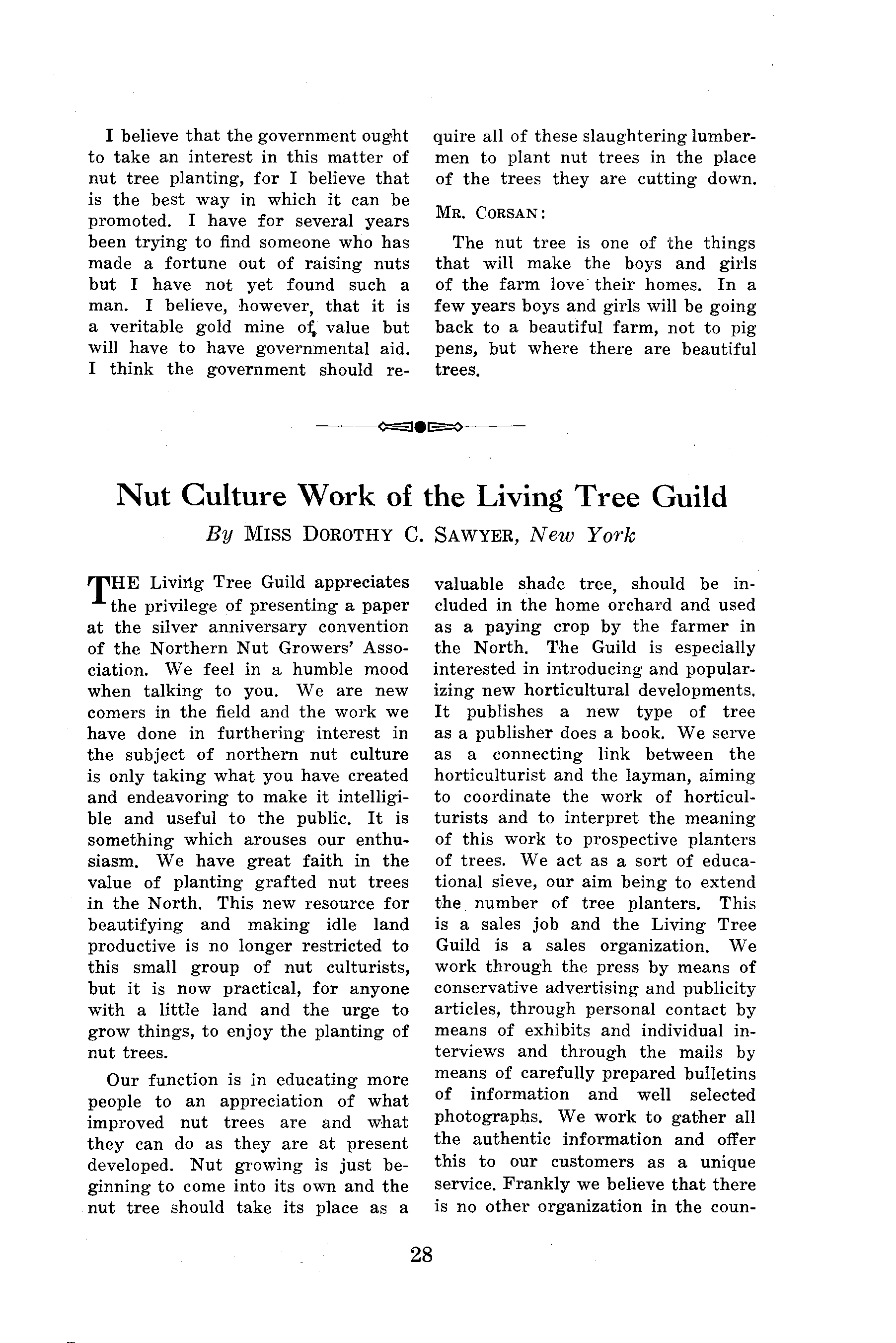 I believe that the government ought to take an interest in this matter of nut tree planting, for I believe that is the best way in which it can be promoted. I have for several years been trying to find someone who has made a fortune out of raising nuts but I have not yet found such a man. I believe, however, that it is a veritable gold mine of value but will have to have governmental aid. I think the government should require all of these slaughtering lumbermen to plant nut trees in the place of the trees they are cutting down.

MR. CORSAN:

The nut tree is one of the things that will make the boys and girls of the farm love their homes. In a few years boys and girls will be going back to a beautiful farm, not to pig pens, but where there are beautiful trees.

Nut Culture Work of the Living Tree Guild

By MISS DOROTHY C. SAWYER, New York

THE Living Tree Guild appreciates the privilege of presenting a paper at the silver anniversary convention of the Northern Nut Growers' Association. We feel in a humble mood when talking to you. We are new comers in the field and the work we have done in furthering interest in the subject of northern nut culture is only taking what you have created and endeavoring to make it intelligible and useful to the public. It is something which arouses our enthusiasm. We have great faith in the value of planting grafted nut trees in the North. This new resource for beautifying and making idle land productive is no longer restricted to this small group of nut culturists, but it is now practical, for anyone with a little land and the urge to grow things, to enjoy the planting of nut trees.

Our function is in educating more people to an appreciation of what improved nut trees are and what they can do as they are at present developed. Nut growing is just beginning to come into its own and the nut tree should take its place as a valuable shade tree, should be included in the home orchard and used as a paying crop by the farmer in the North. The Guild is especially interested in introducing and popularizing new horticultural developments. It publishes a new type of tree as a publisher does a book. We serve as a connecting link between the horticulturist and the layman, aiming to coordinate the work of horticulturists and to interpret the meaning of this work to prospective planters of trees. We act as a sort of educational sieve, our aim being to extend the number of tree planters. This is a sales job and the Living Tree Guild is a sales organization. We work through the press by means of conservative advertising and publicity articles, through personal contact by means of exhibits and individual interviews and through the mails by means of carefully prepared bulletins of information and well selected photographs. We work to gather all the authentic information and offer this to our customers as a unique service. Frankly we believe that there is no other organization in the coun-

28